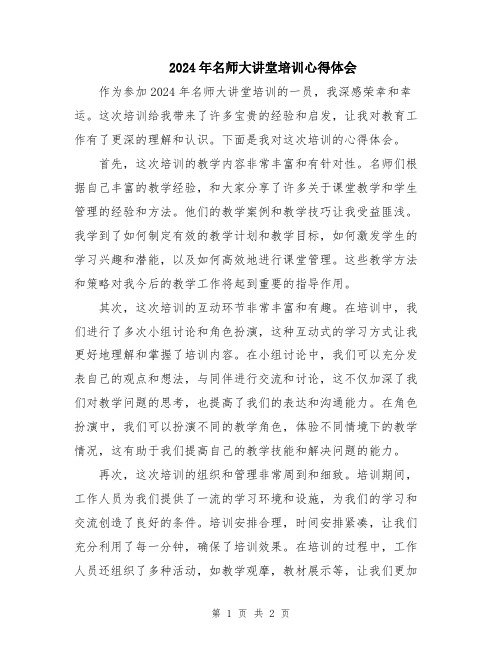 2024年名师大讲堂培训心得体会

作为参加2024年名师大讲堂培训的一员，我深感荣幸和幸运。这次培训给我带来了许多宝贵的经验和启发，让我对教育工作有了更深的理解和认识。下面是我对这次培训的心得体会。

首先，这次培训的教学内容非常丰富和有针对性。名师们根据自己丰富的教学经验，和大家分享了许多关于课堂教学和学生管理的经验和方法。他们的教学案例和教学技巧让我受益匪浅。我学到了如何制定有效的教学计划和教学目标，如何激发学生的学习兴趣和潜能，以及如何高效地进行课堂管理。这些教学方法和策略对我今后的教学工作将起到重要的指导作用。

其次，这次培训的互动环节非常丰富和有趣。在培训中，我们进行了多次小组讨论和角色扮演，这种互动式的学习方式让我更好地理解和掌握了培训内容。在小组讨论中，我们可以充分发表自己的观点和想法，与同伴进行交流和讨论，这不仅加深了我们对教学问题的思考，也提高了我们的表达和沟通能力。在角色扮演中，我们可以扮演不同的教学角色，体验不同情境下的教学情况，这有助于我们提高自己的教学技能和解决问题的能力。

再次，这次培训的组织和管理非常周到和细致。培训期间，工作人员为我们提供了一流的学习环境和设施，为我们的学习和交流创造了良好的条件。培训安排合理，时间安排紧凑，让我们充分利用了每一分钟，确保了培训效果。在培训的过程中，工作人员还组织了多种活动，如教学观摩，教材展示等，让我们更加

第 1 页 共 2 页